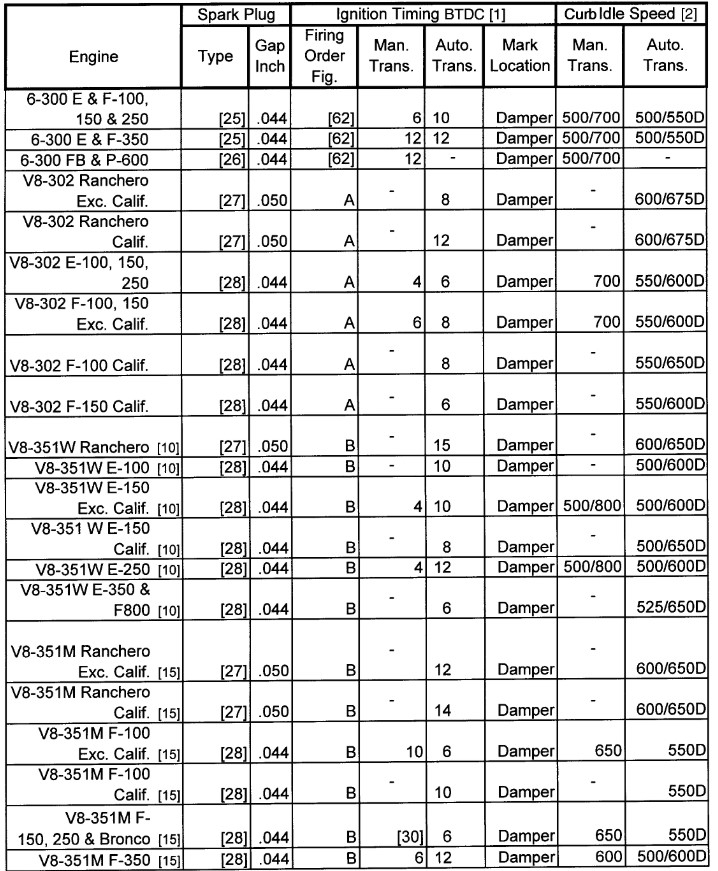 | Engine | Spark Plug Type | Spark Plug Gap Inch | Ignition Timing BTDC [1] Firing Order Fig. | Ignition Timing BTDC [1] Man. Trans. | Ignition Timing BTDC [1] Auto. Trans. | Ignition Timing BTDC [1] Mark Location | Curb Idle Speed [2] Man. Trans. | Curb Idle Speed [2] Auto. Trans. |
|---|---|---|---|---|---|---|---|---|
| 6-300 E & F-100, 150 & 250 | [25] | .044 | [62] | 6 | 10 | Damper | 500/700 | 500/550D |
| 6-300 E & F-350 | [25] | .044 | [62] | 12 | 12 | Damper | 500/700 | 500/550D |
| 6-300 FB & P-600 | [26] | .044 | [62] | 12 | - | Damper | 500/700 | - |
| V8-302 Ranchero Exc. Calif. | [27] | .050 | A | - | 8 | Damper | - | 600/675D |
| V8-302 Ranchero Calif. | [27] | .050 | A | - | 12 | Damper | - | 600/675D |
| V8-302 E-100, 150, 250 | [28] | .044 | A | 4 | 6 | Damper | 700 | 550/600D |
| V8-302 F-100, 150 Exc. Calif. | [28] | .044 | A | 6 | 8 | Damper | 700 | 550/600D |
| V8-302 F-100 Calif. | [28] | .044 | A | - | 8 | Damper | - | 550/650D |
| V8-302 F-150 Calif. | [28] | .044 | A | - | 6 | Damper | - | 550/600D |
| V8-351W Ranchero [10] | [27] | .050 | B | - | 15 | Damper | - | 600/650D |
| V8-351W E-100 [10] | [28] | .044 | B | - | 10 | Damper | - | 500/600D |
| V8-351W E-150 Exc. Calif. [10] | [28] | .044 | B | 4 | 10 | Damper | 500/800 | 500/600D |
| V8-351 W E-150 Calif. [10] | [28] | .044 | B | - | 8 | Damper | - | 500/650D |
| V8-351W E-250 [10] | [28] | .044 | B | 4 | 12 | Damper | 500/800 | 500/600D |
| V8-351W E-350 & F800 [10] | [28] | .044 | B | - | 6 | Damper | - | 525/650D |
| V8-351M Ranchero Exc. Calif. [15] | [27] | .050 | B | - | 12 | Damper | - | 600/650D |
| V8-351M Ranchero Calif. [15] | [27] | .050 | B | - | 14 | Damper | - | 600/650D |
| V8-351M F-100 Exc. Calif. [15] | [28] | .044 | B | 10 | 6 | Damper | 650 | 550D |
| V8-351M F-100 Calif. [15] | [28] | .044 | B | - | 10 | Damper | - | 550D |
| V8-351M F-150, 250 & Bronco [15] | [28] | .044 | B | [30] | 6 | Damper | 650 | 550D |
| V8-351M F-350 [15] | [28] | .044 | B | 6 | 12 | Damper | 600 | 500/600D |